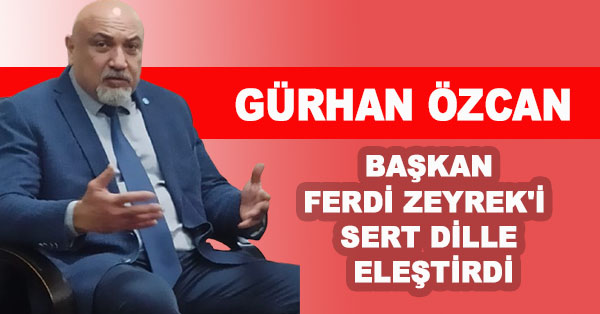 GÜRHAN ÖZCAN

BAŞKAN FERDİ ZEYREK'İ SERT DİLLE ELEŞTİRDİ